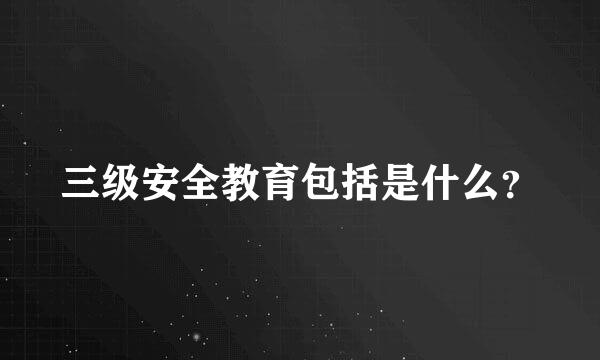 三级安全教育包括是什么?